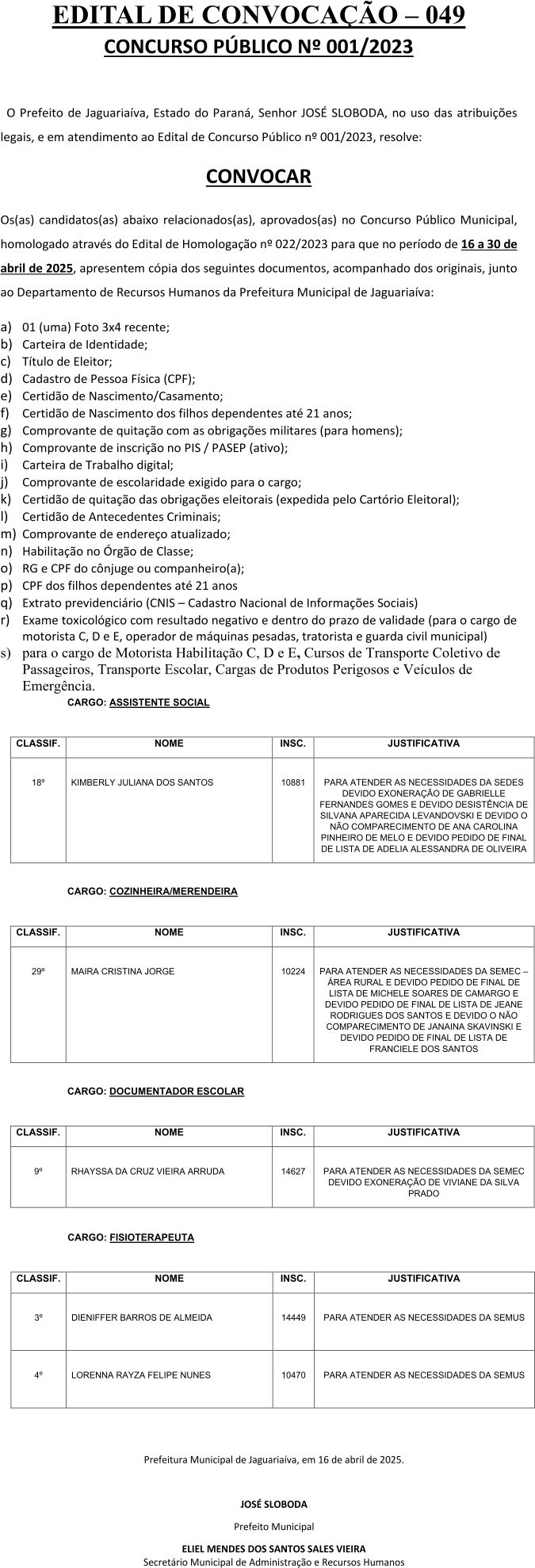 EDITAL DE CONVOCAÇÃO – 049
CONCURSO PÚBLICO Nº 001/2023

O Prefeito de Jaguariaíva, Estado do Paraná, Senhor JOSÉ SLOBODA, no uso das atribuições legais, e em atendimento ao Edital de Concurso Público nº 001/2023, resolve:

CONVOCAR

Os(as) candidatos(as) abaixo relacionados(as), aprovados(as) no Concurso Público Municipal, homologado através do Edital de Homologação nº 022/2023 para que no período de 16 a 30 de abril de 2025, apresentem cópia dos seguintes documentos, acompanhado dos originais, junto ao Departamento de Recursos Humanos da Prefeitura Municipal de Jaguariaíva:

a) 01 (uma) Foto 3x4 recente;
b) Carteira de Identidade;
c) Título de Eleitor;
d) Cadastro de Pessoa Física (CPF);
e) Certidão de Nascimento/Casamento;
f) Certidão de Nascimento dos filhos dependentes até 21 anos;
g) Comprovante de quitação com as obrigações militares (para homens);
h) Comprovante de inscrição no PIS / PASEP (ativo);
i) Carteira de Trabalho digital;
j) Comprovante de escolaridade exigido para o cargo;
k) Certidão de quitação das obrigações eleitorais (expedida pelo Cartório Eleitoral);
l) Certidão de Antecedentes Criminais;
m) Comprovante de endereço atualizado;
n) Habilitação no Órgão de Classe;
o) RG e CPF do cônjuge ou companheiro(a);
p) CPF dos filhos dependentes até 21 anos
q) Extrato previdenciário (CNIS – Cadastro Nacional de Informações Sociais)
r) Exame toxicológico com resultado negativo e dentro do prazo de validade (para o cargo de motorista C, D e E, operador de máquinas pesadas, tratorista e guarda civil municipal)
s) para o cargo de Motorista Habilitação C, D e E, Cursos de Transporte Coletivo de Passageiros, Transporte Escolar, Cargas de Produtos Perigosos e Veículos de Emergência.

CARGO: ASSISTENTE SOCIAL

| CLASSIF. | NOME | INSC. | JUSTIFICATIVA |
|---|---|---|---|
| 18º | KIMBERLY JULIANA DOS SANTOS | 10881 | PARA ATENDER AS NECESSIDADES DA SEDES DEVIDO EXONERAÇÃO DE GABRIELLE FERNANDES GOMES E DEVIDO DESISTÊNCIA DE SILVANA APARECIDA LEVANDOVSKI E DEVIDO O NÃO COMPARECIMENTO DE ANA CAROLINA PINHEIRO DE MELO E DEVIDO PEDIDO DE FINAL DE LISTA DE ADELIA ALESSANDRA DE OLIVEIRA |

CARGO: COZINHEIRA/MERENDEIRA

| CLASSIF. | NOME | INSC. | JUSTIFICATIVA |
|---|---|---|---|
| 29º | MAIRA CRISTINA JORGE | 10224 | PARA ATENDER AS NECESSIDADES DA SEMEC – ÁREA RURAL E DEVIDO PEDIDO DE FINAL DE LISTA DE MICHELE SOARES DE CAMARGO E DEVIDO PEDIDO DE FINAL DE LISTA DE JEANE RODRIGUES DOS SANTOS E DEVIDO O NÃO COMPARECIMENTO DE JANAINA SKAVINSKI E DEVIDO PEDIDO DE FINAL DE LISTA DE FRANCIELE DOS SANTOS |

CARGO: DOCUMENTADOR ESCOLAR

| CLASSIF. | NOME | INSC. | JUSTIFICATIVA |
|---|---|---|---|
| 9º | RHAYSSA DA CRUZ VIEIRA ARRUDA | 14627 | PARA ATENDER AS NECESSIDADES DA SEMEC DEVIDO EXONERAÇÃO DE VIVIANE DA SILVA PRADO |

CARGO: FISIOTERAPEUTA

| CLASSIF. | NOME | INSC. | JUSTIFICATIVA |
|---|---|---|---|
| 3º | DIENIFFER BARROS DE ALMEIDA | 14449 | PARA ATENDER AS NECESSIDADES DA SEMUS |
| 4º | LORENNA RAYZA FELIPE NUNES | 10470 | PARA ATENDER AS NECESSIDADES DA SEMUS |

Prefeitura Municipal de Jaguariaíva, em 16 de abril de 2025.

JOSÉ SLOBODA
Prefeito Municipal

ELIEL MENDES DOS SANTOS SALES VIEIRA
Secretário Municipal de Administração e Recursos Humanos